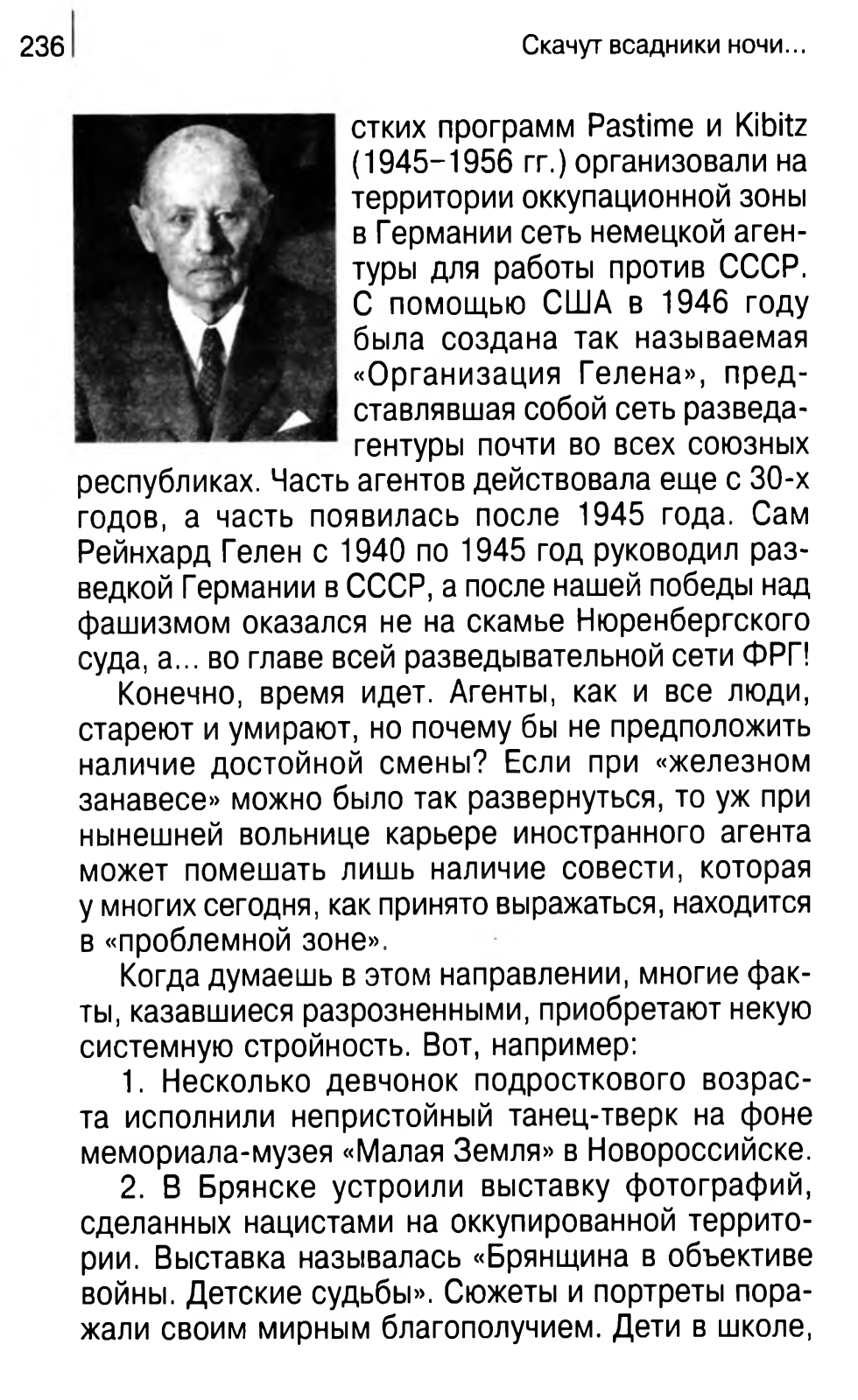 236

Скачут всадники ночи...

стких программ Pastime и Kibitz (1945–1956 гг.) организовали на территории оккупационной зоны в Германии сеть немецкой агентуры для работы против СССР. С помощью США в 1946 году была создана так называемая «Организация Гелена», представлявшая собой сеть разведагентуры почти во всех союзных республиках. Часть агентов действовала еще с 30-х годов, а часть появилась после 1945 года. Сам Рейнхард Гелен с 1940 по 1945 год руководил разведкой Германии в СССР, а после нашей победы над фашизмом оказался не на скамье Нюренбергского суда, а... во главе всей разведывательной сети ФРГ!

Конечно, время идет. Агенты, как и все люди, стареют и умирают, но почему бы не предположить наличие достойной смены? Если при «железном занавесе» можно было так развернуться, то уж при нынешней вольнице карьере иностранного агента может помешать лишь наличие совести, которая у многих сегодня, как принято выражаться, находится в «проблемной зоне».

Когда думаешь в этом направлении, многие факты, казавшиеся разрозненными, приобретают некую системную стройность. Вот, например:

1. Несколько девчонок подросткового возраста исполнили непристойный танец-тверк на фоне мемориала-музея «Малая Земля» в Новороссийске.

2. В Брянске устроили выставку фотографий, сделанных нацистами на оккупированной территории. Выставка называлась «Брянщина в объективе войны. Детские судьбы». Сюжеты и портреты поражали своим мирным благополучием. Дети в школе,